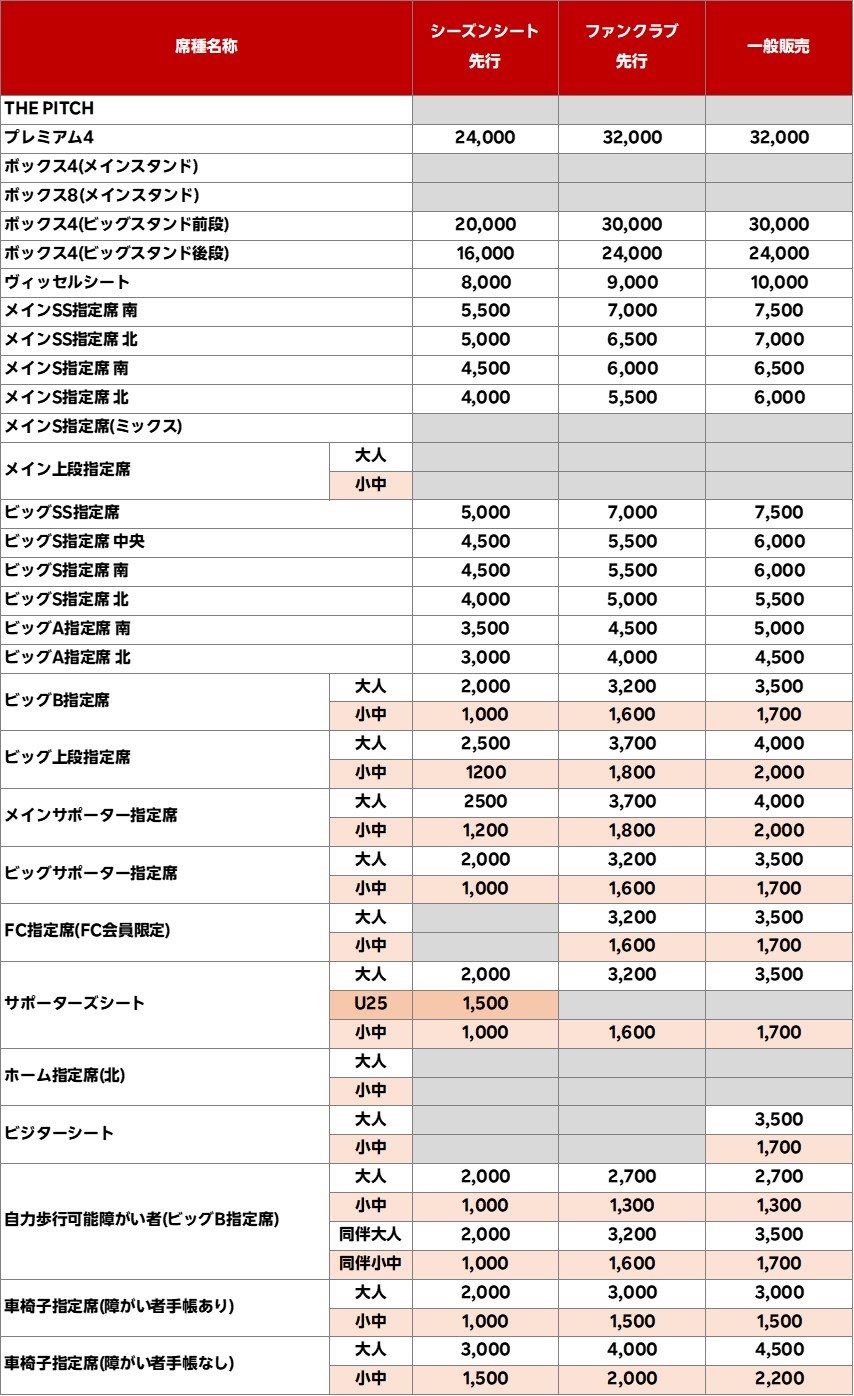 | 席種名称 | | シーズンシート先行 | ファンクラブ先行 | 一般販売 |
|---|---|---|---|---|
| THE PITCH | | | | |
| プレミアム4 | | 24,000 | 32,000 | 32,000 |
| ボックス4(メインスタンド) | | | | |
| ボックス8(メインスタンド) | | | | |
| ボックス4(ビッグスタンド前段) | | 20,000 | 30,000 | 30,000 |
| ボックス4(ビッグスタンド後段) | | 16,000 | 24,000 | 24,000 |
| ヴィッセルシート | | 8,000 | 9,000 | 10,000 |
| メインSS指定席 南 | | 5,500 | 7,000 | 7,500 |
| メインSS指定席 北 | | 5,000 | 6,500 | 7,000 |
| メインS指定席 南 | | 4,500 | 6,000 | 6,500 |
| メインS指定席 北 | | 4,000 | 5,500 | 6,000 |
| メインS指定席(ミックス) | | | | |
| メイン上段指定席 | 大人 | | | |
| | 小中 | | | |
| ビッグSS指定席 | | 5,000 | 7,000 | 7,500 |
| ビッグS指定席 中央 | | 4,500 | 5,500 | 6,000 |
| ビッグS指定席 南 | | 4,500 | 5,500 | 6,000 |
| ビッグS指定席 北 | | 4,000 | 5,000 | 5,500 |
| ビッグA指定席 南 | | 3,500 | 4,500 | 5,000 |
| ビッグA指定席 北 | | 3,000 | 4,000 | 4,500 |
| ビッグB指定席 | 大人 | 2,000 | 3,200 | 3,500 |
| | 小中 | 1,000 | 1,600 | 1,700 |
| ビッグ上段指定席 | 大人 | 2,500 | 3,700 | 4,000 |
| | 小中 | 1200 | 1,800 | 2,000 |
| メインサポーター指定席 | 大人 | 2500 | 3,700 | 4,000 |
| | 小中 | 1,200 | 1,800 | 2,000 |
| ビッグサポーター指定席 | 大人 | 2,000 | 3,200 | 3,500 |
| | 小中 | 1,000 | 1,600 | 1,700 |
| FC指定席(FC会員限定) | 大人 | | 3,200 | 3,500 |
| | 小中 | | 1,600 | 1,700 |
| サポーターズシート | 大人 | 2,000 | 3,200 | 3,500 |
| | U25 | 1,500 | | |
| | 小中 | 1,000 | 1,600 | 1,700 |
| ホーム指定席(北) | 大人 | | | |
| | 小中 | | | |
| ビジターシート | 大人 | | | 3,500 |
| | 小中 | | | 1,700 |
| 自力歩行可能障がい者(ビッグB指定席) | 大人 | 2,000 | 2,700 | 2,700 |
| | 小中 | 1,000 | 1,300 | 1,300 |
| | 同伴大人 | 2,000 | 3,200 | 3,500 |
| | 同伴小中 | 1,000 | 1,600 | 1,700 |
| 車椅子指定席(障がい者手帳あり) | 大人 | 2,000 | 3,000 | 3,000 |
| | 小中 | 1,000 | 1,500 | 1,500 |
| 車椅子指定席(障がい者手帳なし) | 大人 | 3,000 | 4,000 | 4,500 |
| | 小中 | 1,500 | 2,000 | 2,200 |